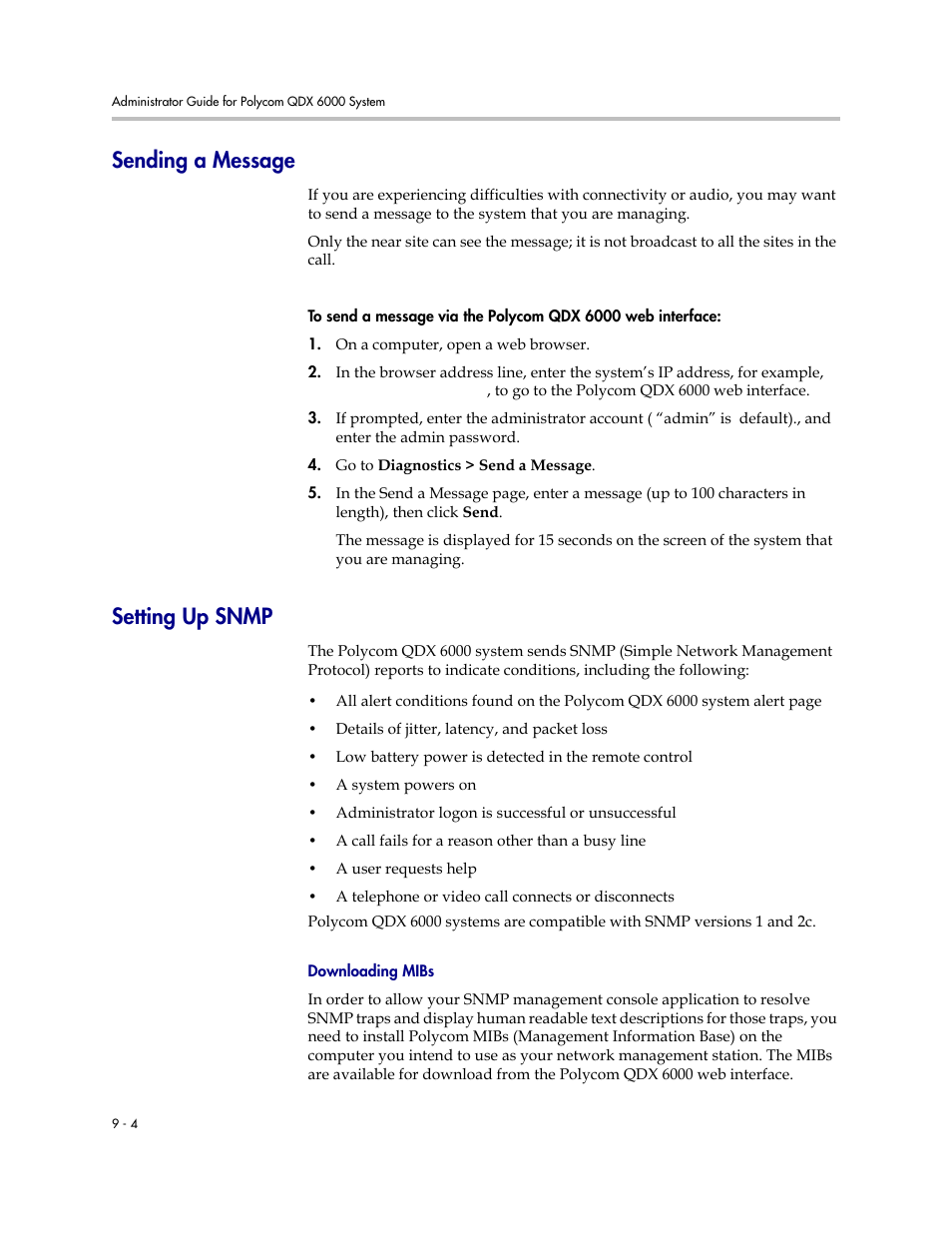 Administrator Guide for Polycom QDX 6000 System

Sending a Message

If you are experiencing difficulties with connectivity or audio, you may want to send a message to the system that you are managing.

Only the near site can see the message; it is not broadcast to all the sites in the call.

To send a message via the Polycom QDX 6000 web interface:

1. On a computer, open a web browser.

2. In the browser address line, enter the system's IP address, for example, , to go to the Polycom QDX 6000 web interface.

3. If prompted, enter the administrator account ( "admin" is default)., and enter the admin password.

4. Go to Diagnostics > Send a Message.

5. In the Send a Message page, enter a message (up to 100 characters in length), then click Send.

The message is displayed for 15 seconds on the screen of the system that you are managing.

Setting Up SNMP

The Polycom QDX 6000 system sends SNMP (Simple Network Management Protocol) reports to indicate conditions, including the following:

• All alert conditions found on the Polycom QDX 6000 system alert page
• Details of jitter, latency, and packet loss
• Low battery power is detected in the remote control
• A system powers on
• Administrator logon is successful or unsuccessful
• A call fails for a reason other than a busy line
• A user requests help
• A telephone or video call connects or disconnects

Polycom QDX 6000 systems are compatible with SNMP versions 1 and 2c.

Downloading MIBs

In order to allow your SNMP management console application to resolve SNMP traps and display human readable text descriptions for those traps, you need to install Polycom MIBs (Management Information Base) on the computer you intend to use as your network management station. The MIBs are available for download from the Polycom QDX 6000 web interface.

9 - 4